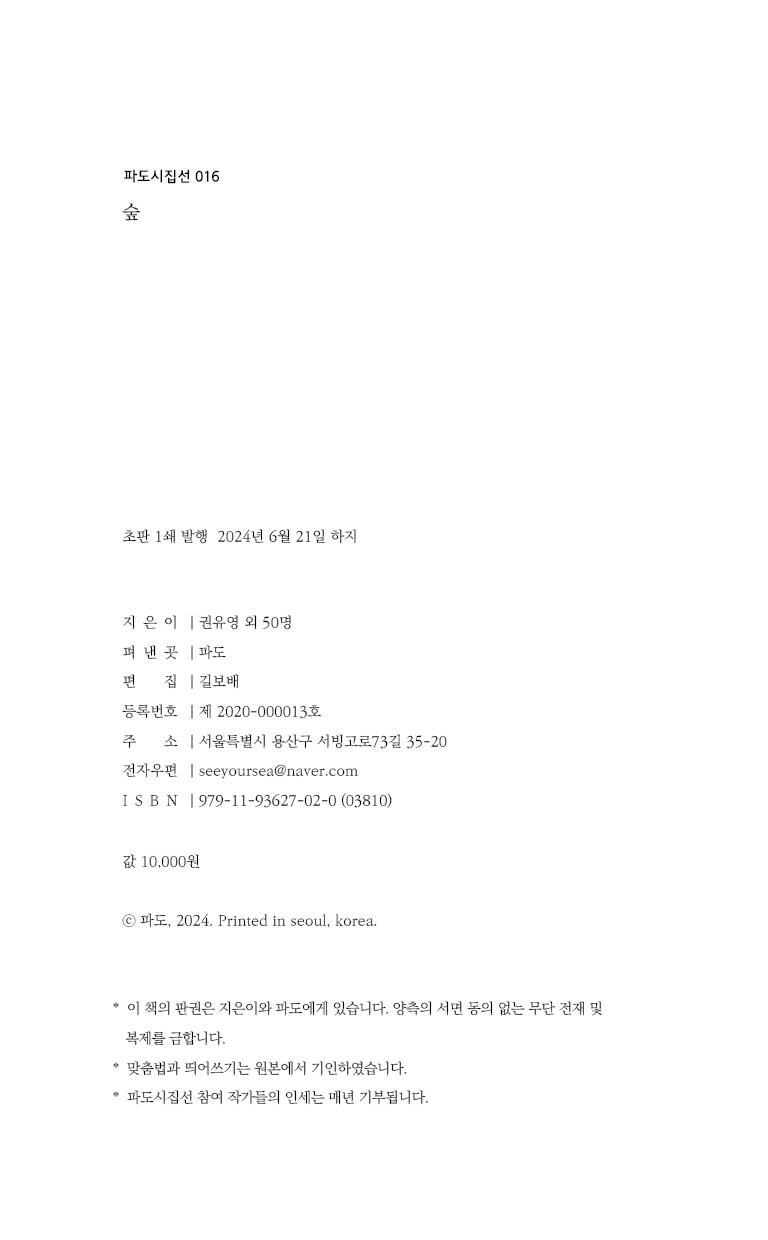 파도시집선 016

숲

초판 1쇄 발행 2024년 6월 21일 하지

지 은 이 | 권유영 외 50명
펴 낸 곳 | 파도
편 집 | 길보배
등록번호 | 제 2020-000013호
주 소 | 서울특별시 용산구 서빙고로73길 35-20
전자우편 | seeyoursea@naver.com
I S B N | 979-11-93627-02-0 (03810)

값 10,000원

ⓒ 파도, 2024. Printed in seoul, korea.

* 이 책의 판권은 지은이와 파도에게 있습니다. 양측의 서면 동의 없는 무단 전재 및 복제를 금합니다.
* 맞춤법과 띄어쓰기는 원본에서 기인하였습니다.
* 파도시집선 참여 작가들의 인세는 매년 기부됩니다.